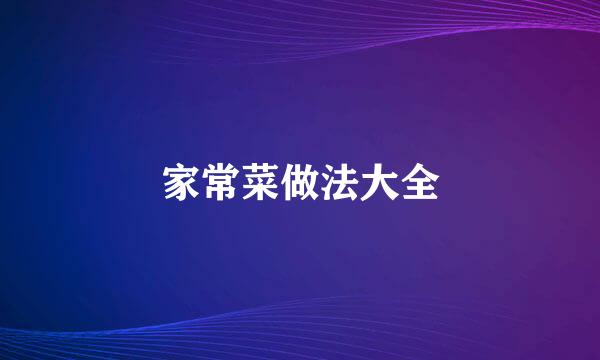 家常菜做法大全